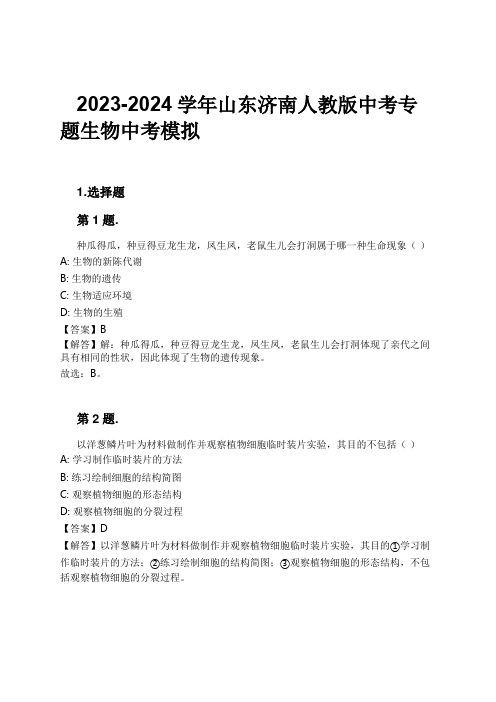 2023-2024 学年山东济南人教版中考专题生物中考模拟

1.选择题

第 1 题.

种瓜得瓜，种豆得豆龙生龙，凤生凤，老鼠生儿会打洞属于哪一种生命现象（ ）
A: 生物的新陈代谢
B: 生物的遗传
C: 生物适应环境
D: 生物的生殖
【答案】B
【解答】解：种瓜得瓜，种豆得豆龙生龙，凤生凤，老鼠生儿会打洞体现了亲代之间具有相同的性状，因此体现了生物的遗传现象。
故选：B。

第 2 题.

以洋葱鳞片叶为材料做制作并观察植物细胞临时装片实验，其目的不包括（ ）
A: 学习制作临时装片的方法
B: 练习绘制细胞的结构简图
C: 观察植物细胞的形态结构
D: 观察植物细胞的分裂过程
【答案】D
【解答】以洋葱鳞片叶为材料做制作并观察植物细胞临时装片实验，其目的①学习制作临时装片的方法；②练习绘制细胞的结构简图；③观察植物细胞的形态结构，不包括观察植物细胞的分裂过程。